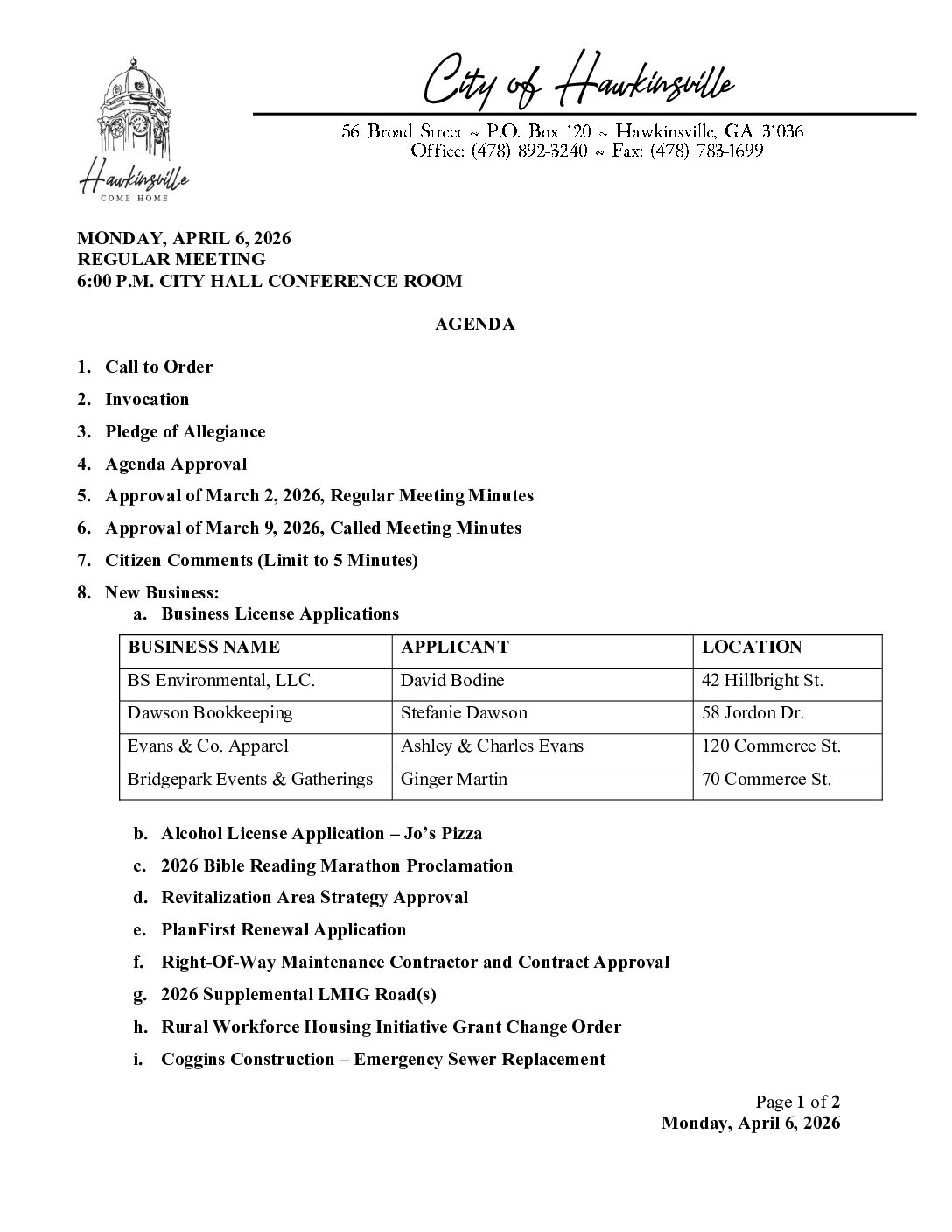 Hawkinsville
COME HOME

City of Hawkinsville

56 Broad Street ~ P.O. Box 120 ~ Hawkinsville, GA 31036
Office: (478) 892-3240 ~ Fax: (478) 783-1699

MONDAY, APRIL 6, 2026
REGULAR MEETING
6:00 P.M. CITY HALL CONFERENCE ROOM

AGENDA

1. Call to Order
2. Invocation
3. Pledge of Allegiance
4. Agenda Approval
5. Approval of March 2, 2026, Regular Meeting Minutes
6. Approval of March 9, 2026, Called Meeting Minutes
7. Citizen Comments (Limit to 5 Minutes)
8. New Business:
a. Business License Applications

| BUSINESS NAME | APPLICANT | LOCATION |
|---|---|---|
| BS Environmental, LLC. | David Bodine | 42 Hillbright St. |
| Dawson Bookkeeping | Stefanie Dawson | 58 Jordon Dr. |
| Evans & Co. Apparel | Ashley & Charles Evans | 120 Commerce St. |
| Bridgepark Events & Gatherings | Ginger Martin | 70 Commerce St. |

b. Alcohol License Application – Jo's Pizza
c. 2026 Bible Reading Marathon Proclamation
d. Revitalization Area Strategy Approval
e. PlanFirst Renewal Application
f. Right-Of-Way Maintenance Contractor and Contract Approval
g. 2026 Supplemental LMIG Road(s)
h. Rural Workforce Housing Initiative Grant Change Order
i. Coggins Construction – Emergency Sewer Replacement

Page 1 of 2
Monday, April 6, 2026